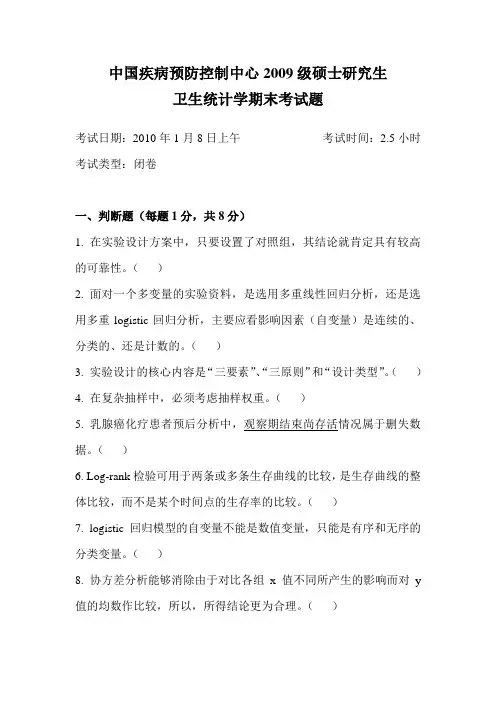 中国疾病预防控制中心 2009 级硕士研究生
卫生统计学期末考试题

考试日期：2010 年 1 月 8 日上午　　考试时间：2.5 小时

考试类型：闭卷

一、判断题（每题 1 分，共 8 分）

1. 在实验设计方案中，只要设置了对照组，其结论就肯定具有较高的可靠性。（ ）

2. 面对一个多变量的实验资料，是选用多重线性回归分析，还是选用多重 logistic 回归分析，主要应看影响因素（自变量）是连续的、分类的、还是计数的。（ ）

3. 实验设计的核心内容是“三要素”、“三原则”和“设计类型”。（ ）

4. 在复杂抽样中，必须考虑抽样权重。（ ）

5. 乳腺癌化疗患者预后分析中，观察期结束尚存活情况属于删失数据。（ ）

6. Log-rank 检验可用于两条或多条生存曲线的比较，是生存曲线的整体比较，而不是某个时间点的生存率的比较。（ ）

7. logistic 回归模型的自变量不能是数值变量，只能是有序和无序的分类变量。（ ）

8. 协方差分析能够消除由于对比各组 x 值不同所产生的影响而对 y 值的均数作比较，所以，所得结论更为合理。（ ）